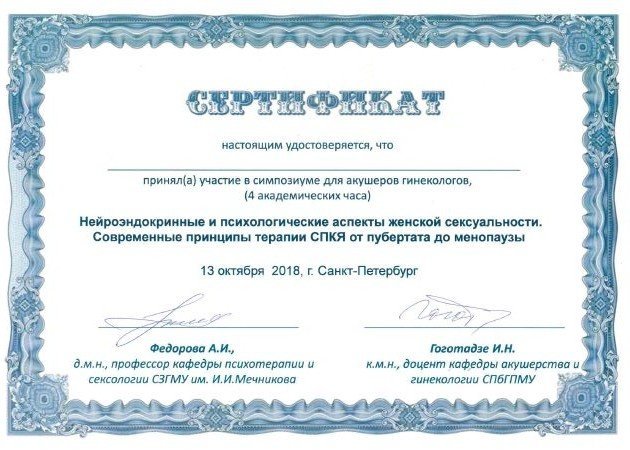 СЕРТИФИКАТ

настоящим удостоверяется, что

____

принял(а) участие в симпозиуме для акушеров гинекологов,
(4 академических часа)

Нейроэндокринные и психологические аспекты женской сексуальности.
Современные принципы терапии СПКЯ от пубертата до менопаузы

13 октября 2018, г. Санкт-Петербург

Федорова А.И.,
д.м.н., профессор кафедры психотерапии и сексологии СЗГМУ им. И.И.Мечникова

Гоготадзе И.Н.
к.м.н., доцент кафедры акушерства и гинекологии СПбГПМУ